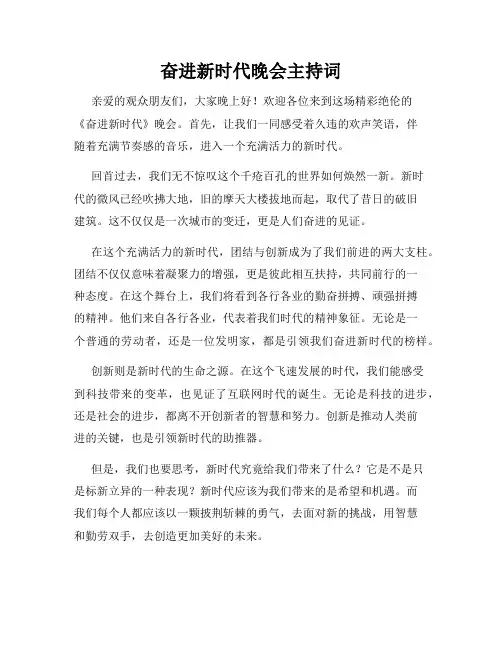 奋进新时代晚会主持词

亲爱的观众朋友们，大家晚上好！欢迎各位来到这场精彩绝伦的《奋进新时代》晚会。首先，让我们一同感受着久违的欢声笑语，伴随着充满节奏感的音乐，进入一个充满活力的新时代。

回首过去，我们无不惊叹这个千疮百孔的世界如何焕然一新。新时代的微风已经吹拂大地，旧的摩天大楼拔地而起，取代了昔日的破旧建筑。这不仅仅是一次城市的变迁，更是人们奋进的见证。

在这个充满活力的新时代，团结与创新成为了我们前进的两大支柱。团结不仅仅意味着凝聚力的增强，更是彼此相互扶持，共同前行的一种态度。在这个舞台上，我们将看到各行各业的勤奋拼搏、顽强拼搏的精神。他们来自各行各业，代表着我们时代的精神象征。无论是一个普通的劳动者，还是一位发明家，都是引领我们奋进新时代的榜样。

创新则是新时代的生命之源。在这个飞速发展的时代，我们能感受到科技带来的变革，也见证了互联网时代的诞生。无论是科技的进步，还是社会的进步，都离不开创新者的智慧和努力。创新是推动人类前进的关键，也是引领新时代的助推器。

但是，我们也要思考，新时代究竟给我们带来了什么？它是不是只是标新立异的一种表现？新时代应该为我们带来的是希望和机遇。而我们每个人都应该以一颗披荆斩棘的勇气，去面对新的挑战，用智慧和勤劳双手，去创造更加美好的未来。